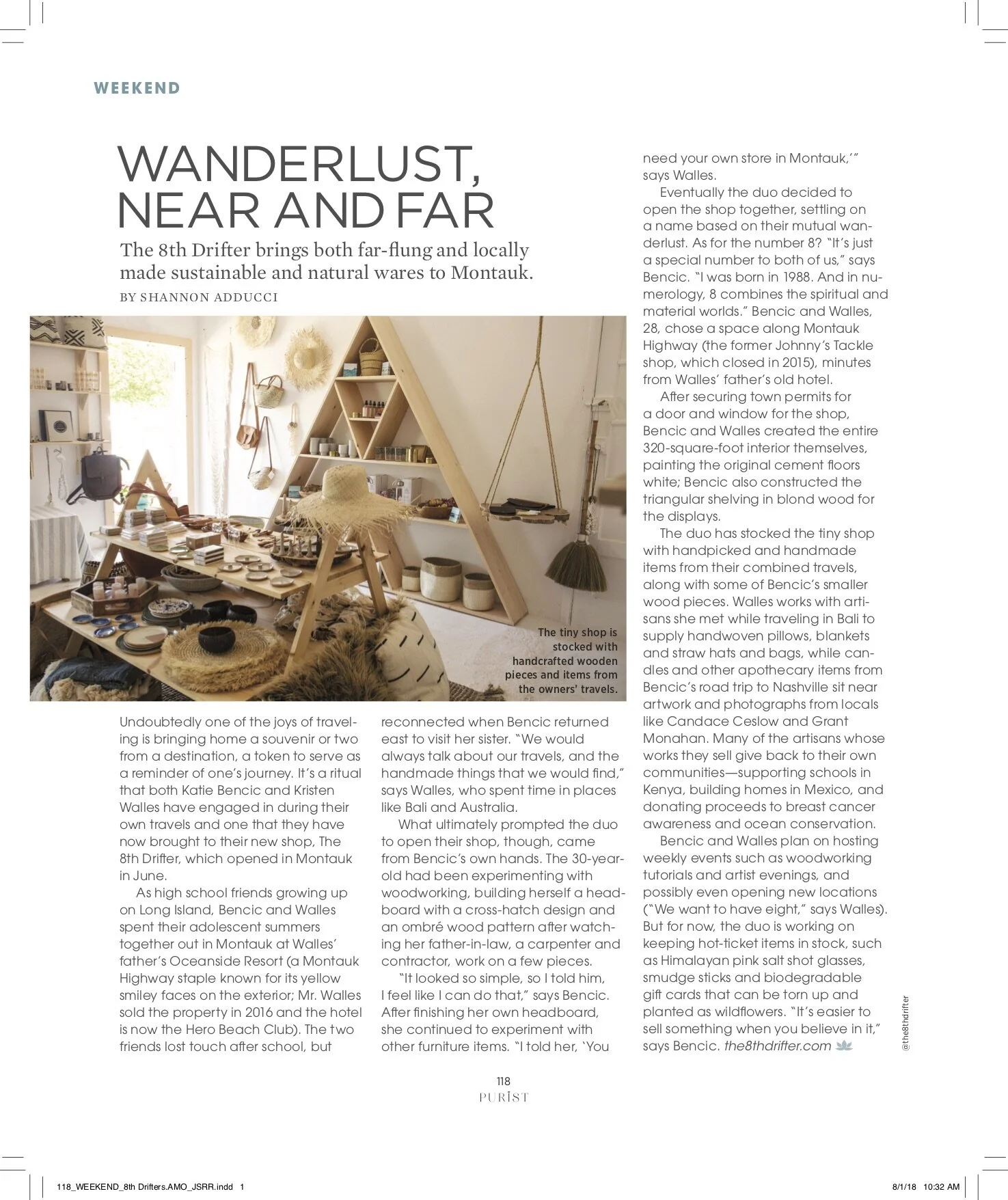 WEEKEND

WANDERLUST, NEAR AND FAR

The 8th Drifter brings both far-flung and locally made sustainable and natural wares to Montauk.

BY SHANNON ADDUCCI

The tiny shop is stocked with handcrafted wooden pieces and items from the owners' travels.

Undoubtedly one of the joys of traveling is bringing home a souvenir or two from a destination, a token to serve as a reminder of one's journey. It's a ritual that both Katie Bencic and Kristen Walles have engaged in during their own travels and one that they have now brought to their new shop, The 8th Drifter, which opened in Montauk in June.

As high school friends growing up on Long Island, Bencic and Walles spent their adolescent summers together out in Montauk at Walles' father's Oceanside Resort (a Montauk Highway staple known for its yellow smiley faces on the exterior; Mr. Walles sold the property in 2016 and the hotel is now the Hero Beach Club). The two friends lost touch after school, but reconnected when Bencic returned east to visit her sister. "We would always talk about our travels, and the handmade things that we would find," says Walles, who spent time in places like Bali and Australia.

What ultimately prompted the duo to open their shop, though, came from Bencic's own hands. The 30-year-old had been experimenting with woodworking, building herself a headboard with a cross-hatch design and an ombré wood pattern after watching her father-in-law, a carpenter and contractor, work on a few pieces.

"It looked so simple, so I told him, I feel like I can do that," says Bencic. After finishing her own headboard, she continued to experiment with other furniture items. "I told her, 'You need your own store in Montauk,'" says Walles.

Eventually the duo decided to open the shop together, settling on a name based on their mutual wanderlust. As for the number 8? "It's just a special number to both of us," says Bencic. "I was born in 1988. And in numerology, 8 combines the spiritual and material worlds." Bencic and Walles, 28, chose a space along Montauk Highway (the former Johnny's Tackle shop, which closed in 2015), minutes from Walles' father's old hotel.

After securing town permits for a door and window for the shop, Bencic and Walles created the entire 320-square-foot interior themselves, painting the original cement floors white; Bencic also constructed the triangular shelving in blond wood for the displays.

The duo has stocked the tiny shop with handpicked and handmade items from their combined travels, along with some of Bencic's smaller wood pieces. Walles works with artisans she met while traveling in Bali to supply handwoven pillows, blankets and straw hats and bags, while candles and other apothecary items from Bencic's road trip to Nashville sit near artwork and photographs from locals like Candace Ceslow and Grant Monahan. Many of the artisans whose works they sell give back to their own communities—supporting schools in Kenya, building homes in Mexico, and donating proceeds to breast cancer awareness and ocean conservation.

Bencic and Walles plan on hosting weekly events such as woodworking tutorials and artist evenings, and possibly even opening new locations ("We want to have eight," says Walles). But for now, the duo is working on keeping hot-ticket items in stock, such as Himalayan pink salt shot glasses, smudge sticks and biodegradable gift cards that can be torn up and planted as wildflowers. "It's easier to sell something when you believe in it," says Bencic. the8thdrifter.com

@the8thdrifter

118
PURIST

118_WEEKEND_8th Drifters.AMO_JSRR.indd 1
8/1/18 10:32 AM